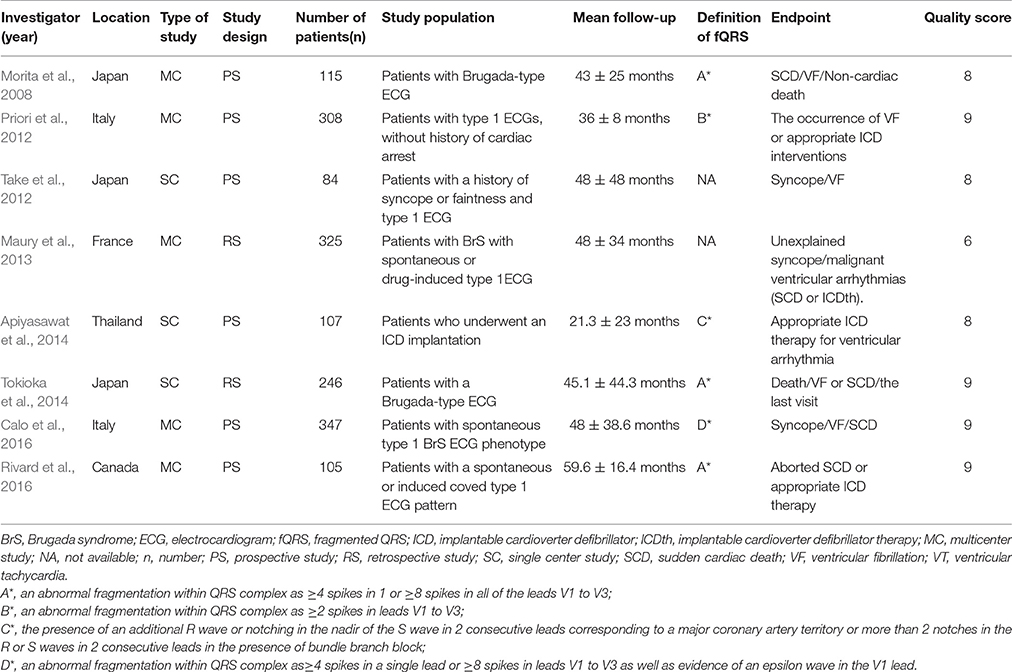 | Investigator (year) | Location | Type of study | Study design | Number of patients(n) | Study population | Mean follow-up | Definition of fQRS | Endpoint | Quality score |
|---|---|---|---|---|---|---|---|---|---|
| Morita et al., 2008 | Japan | MC | PS | 115 | Patients with Brugada-type ECG | 43 ± 25 months | A* | SCD/VF/Non-cardiac death | 8 |
| Priori et al., 2012 | Italy | MC | PS | 308 | Patients with type 1 ECGs, without history of cardiac arrest | 36 ± 8 months | B* | The occurrence of VF or appropriate ICD interventions | 9 |
| Take et al., 2012 | Japan | SC | PS | 84 | Patients with a history of syncope or faintness and type 1 ECG | 48 ± 48 months | NA | Syncope/VF | 8 |
| Maury et al., 2013 | France | MC | RS | 325 | Patients with BrS with spontaneous or drug-induced type 1ECG | 48 ± 34 months | NA | Unexplained syncope/malignant ventricular arrhythmias (SCD or ICDth). | 6 |
| Apiyasawat et al., 2014 | Thailand | SC | PS | 107 | Patients who underwent an ICD implantation | 21.3 ± 23 months | C* | Appropriate ICD therapy for ventricular arrhythmia | 8 |
| Tokioka et al., 2014 | Japan | SC | RS | 246 | Patients with a Brugada-type ECG | 45.1 ± 44.3 months | A* | Death/VF or SCD/the last visit | 9 |
| Calo et al., 2016 | Italy | MC | PS | 347 | Patients with spontaneous type 1 BrS ECG phenotype | 48 ± 38.6 months | D* | Syncope/VF/SCD | 9 |
| Rivard et al., 2016 | Canada | MC | PS | 105 | Patients with a spontaneous or induced coved type 1 ECG pattern | 59.6 ± 16.4 months | A* | Aborted SCD or appropriate ICD therapy | 9 |

BrS, Brugada syndrome; ECG, electrocardiogram; fQRS, fragmented QRS; ICD, implantable cardioverter defibrillator; ICDth, implantable cardioverter defibrillator therapy; MC, multicenter study; NA, not available; n, number; PS, prospective study; RS, retrospective study; SC, single center study; SCD, sudden cardiac death; VF, ventricular fibrillation; VT, ventricular tachycardia.
A*, an abnormal fragmentation within QRS complex as ≥4 spikes in 1 or ≥8 spikes in all of the leads V1 to V3;
B*, an abnormal fragmentation within QRS complex as ≥2 spikes in leads V1 to V3;
C*, the presence of an additional R wave or notching in the nadir of the S wave in 2 consecutive leads corresponding to a major coronary artery territory or more than 2 notches in the R or S waves in 2 consecutive leads in the presence of bundle branch block;
D*, an abnormal fragmentation within QRS complex as≥4 spikes in a single lead or ≥8 spikes in leads V1 to V3 as well as evidence of an epsilon wave in the V1 lead.